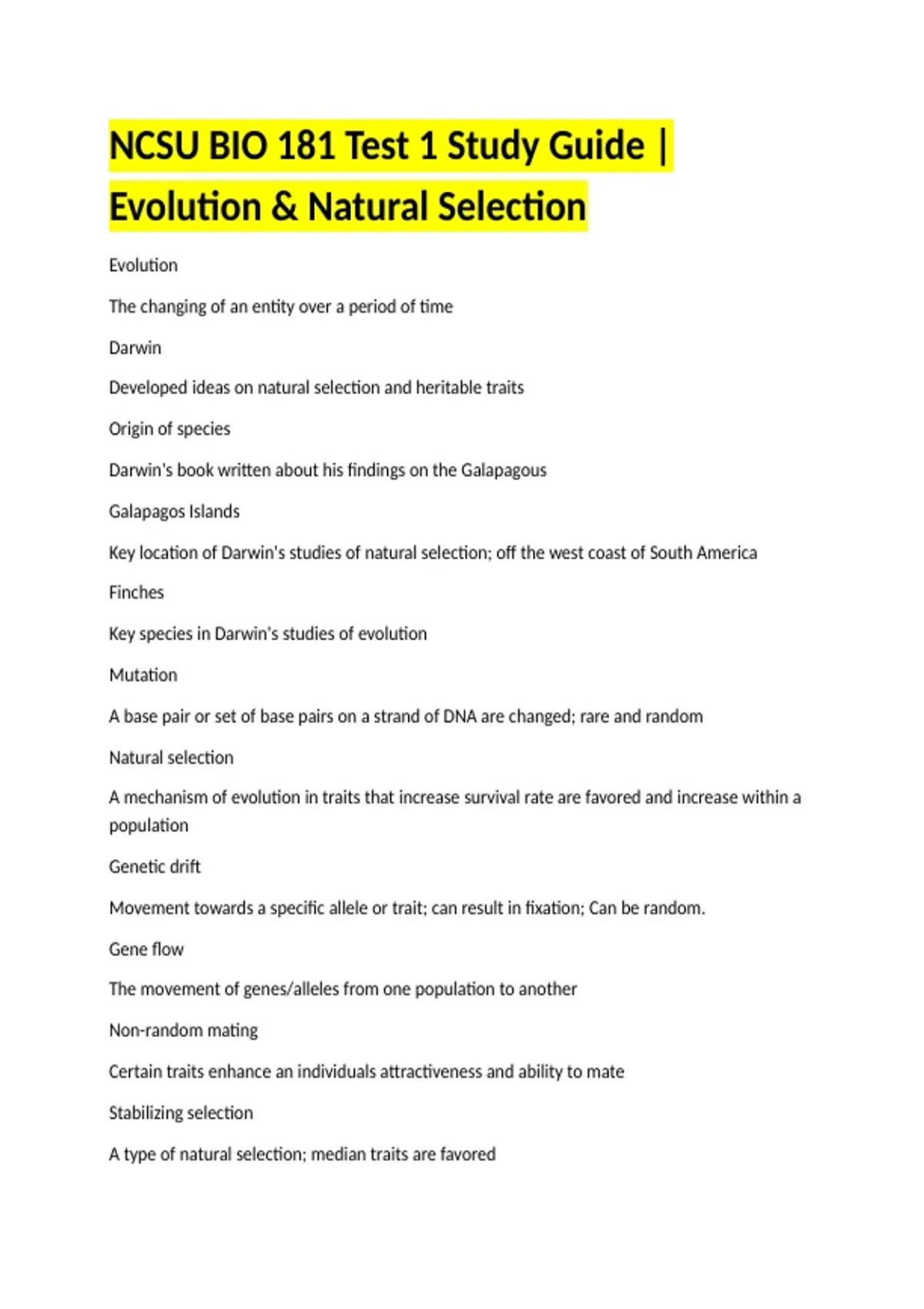 NCSU BIO 181 Test 1 Study Guide | Evolution & Natural Selection

Evolution

The changing of an entity over a period of time

Darwin

Developed ideas on natural selection and heritable traits

Origin of species

Darwin's book written about his findings on the Galapagous

Galapagos Islands

Key location of Darwin's studies of natural selection; off the west coast of South America

Finches

Key species in Darwin's studies of evolution

Mutation

A base pair or set of base pairs on a strand of DNA are changed; rare and random

Natural selection

A mechanism of evolution in traits that increase survival rate are favored and increase within a population

Genetic drift

Movement towards a specific allele or trait; can result in fixation; Can be random.

Gene flow

The movement of genes/alleles from one population to another

Non-random mating

Certain traits enhance an individuals attractiveness and ability to mate

Stabilizing selection

A type of natural selection; median traits are favored